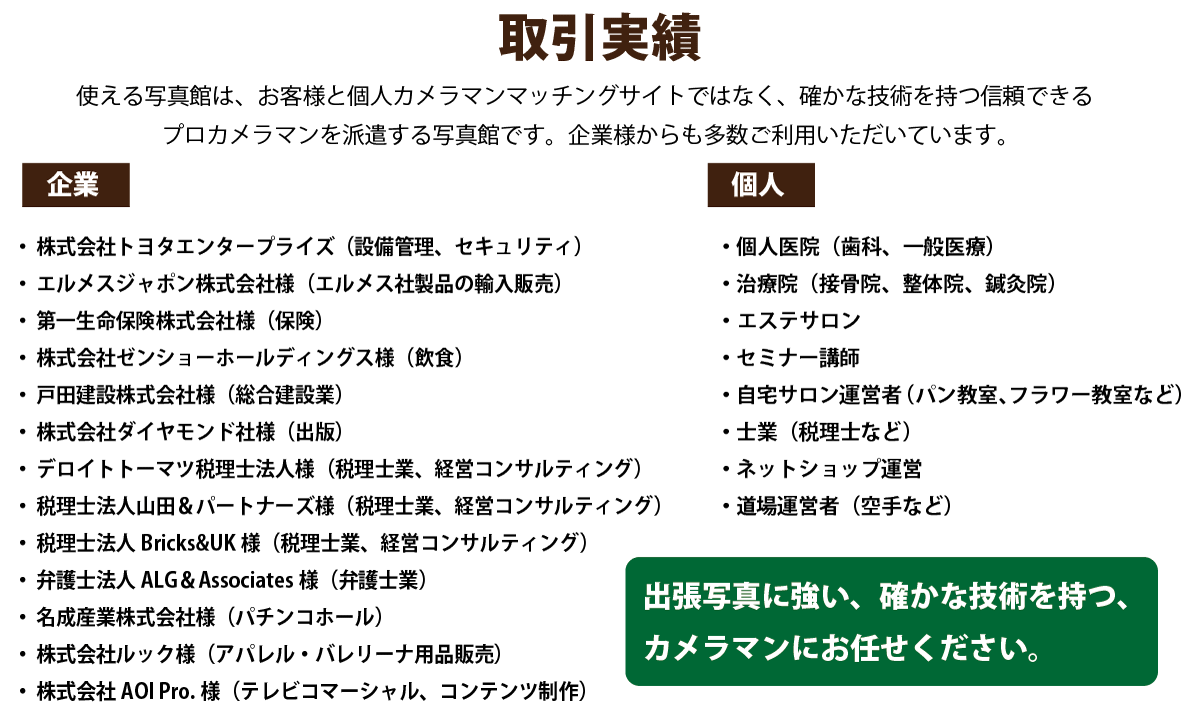 取引実績

使える写真館は、お客様と個人カメラマンマッチングサイトではなく、確かな技術を持つ信頼できるプロカメラマンを派遣する写真館です。企業様からも多数ご利用いただいています。

企業

・株式会社トヨタエンタープライズ（設備管理、セキュリティ）
・エルメスジャポン株式会社様（エルメス社製品の輸入販売）
・第一生命保険株式会社様（保険）
・株式会社ゼンショーホールディングス様（飲食）
・戸田建設株式会社様（総合建設業）
・株式会社ダイヤモンド社様（出版）
・デロイトトーマツ税理士法人様（税理士業、経営コンサルティング）
・税理士法人山田＆パートナーズ様（税理士業、経営コンサルティング）
・税理士法人 Bricks&UK 様（税理士業、経営コンサルティング）
・弁護士法人 ALG＆Associates 様（弁護士業）
・名成産業株式会社様（パチンコホール）
・株式会社ルック様（アパレル・バレリーナ用品販売）
・株式会社 AOI Pro. 様（テレビコマーシャル、コンテンツ制作）

個人

・個人医院（歯科、一般医療）
・治療院（接骨院、整体院、鍼灸院）
・エステサロン
・セミナー講師
・自宅サロン運営者（パン教室、フラワー教室など）
・士業（税理士など）
・ネットショップ運営
・道場運営者（空手など）

出張写真に強い、確かな技術を持つ、カメラマンにお任せください。